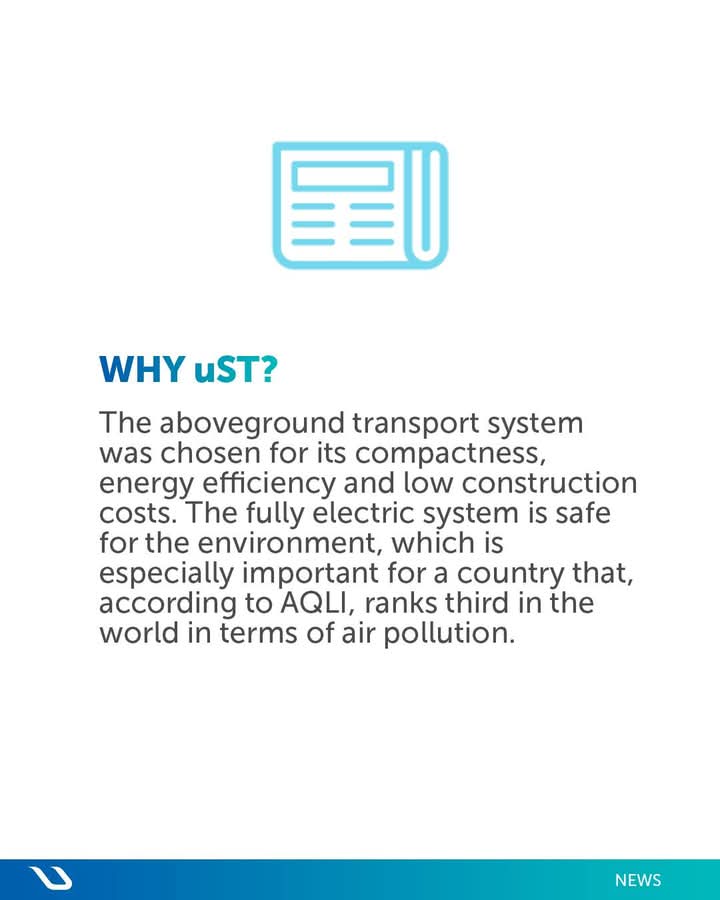 WHY uST?

The aboveground transport system was chosen for its compactness, energy efficiency and low construction costs. The fully electric system is safe for the environment, which is especially important for a country that, according to AQLI, ranks third in the world in terms of air pollution.

NEWS